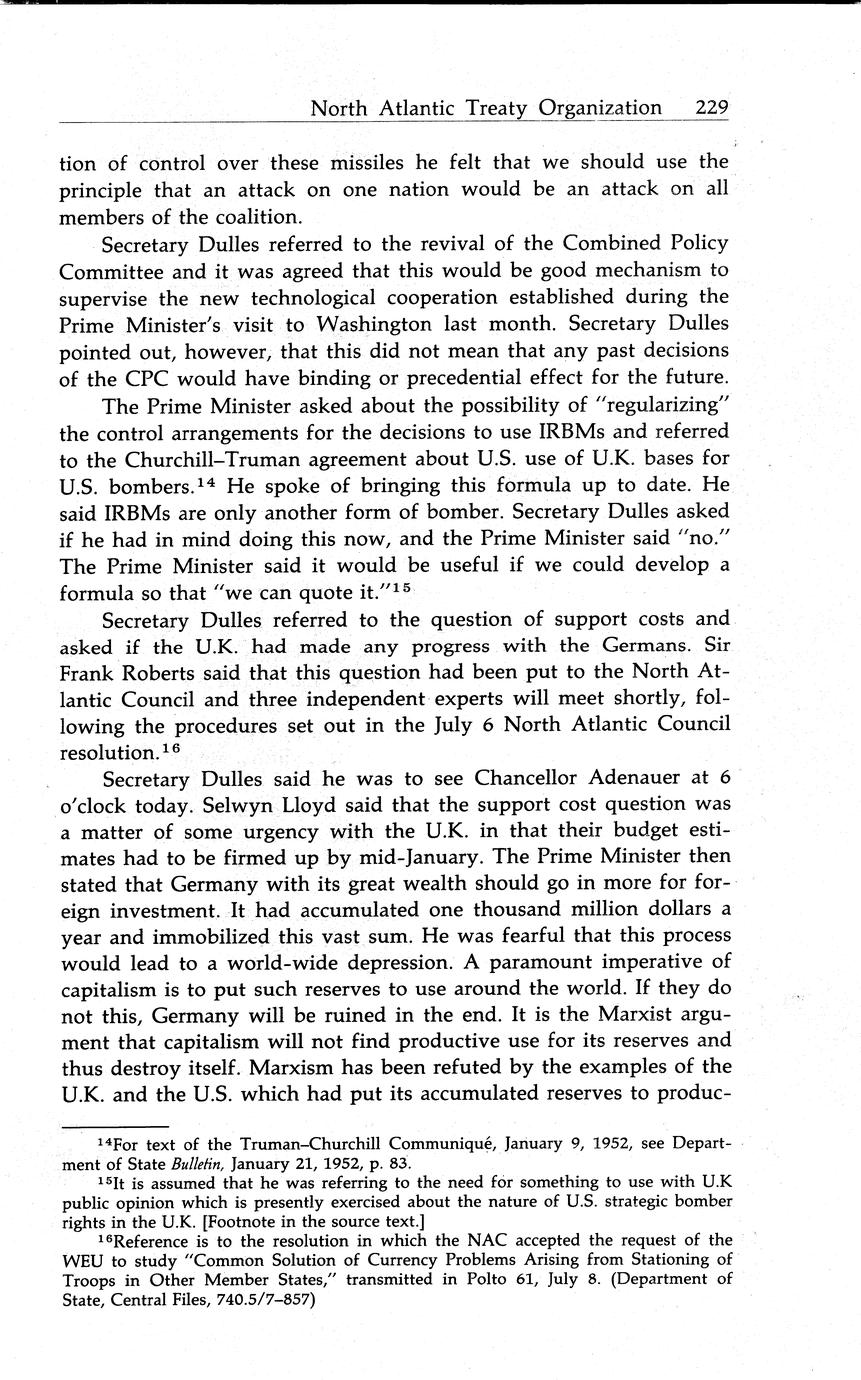 North Atlantic Treaty Organization 229

tion of control over these missiles he felt that we should use the principle that an attack on one nation would be an attack on all members of the coalition.

Secretary Dulles referred to the revival of the Combined Policy Committee and it was agreed that this would be good mechanism to supervise the new technological cooperation established during the Prime Minister's visit to Washington last month. Secretary Dulles pointed out, however, that this did not mean that any past decisions of the CPC would have binding or precedential effect for the future.

The Prime Minister asked about the possibility of "regularizing" the control arrangements for the decisions to use IRBMs and referred to the Churchill–Truman agreement about U.S. use of U.K. bases for U.S. bombers.$^{14}$ He spoke of bringing this formula up to date. He said IRBMs are only another form of bomber. Secretary Dulles asked if he had in mind doing this now, and the Prime Minister said "no." The Prime Minister said it would be useful if we could develop a formula so that "we can quote it."$^{15}$

Secretary Dulles referred to the question of support costs and asked if the U.K. had made any progress with the Germans. Sir Frank Roberts said that this question had been put to the North Atlantic Council and three independent experts will meet shortly, following the procedures set out in the July 6 North Atlantic Council resolution.$^{16}$

Secretary Dulles said he was to see Chancellor Adenauer at 6 o'clock today. Selwyn Lloyd said that the support cost question was a matter of some urgency with the U.K. in that their budget estimates had to be firmed up by mid-January. The Prime Minister then stated that Germany with its great wealth should go in more for foreign investment. It had accumulated one thousand million dollars a year and immobilized this vast sum. He was fearful that this process would lead to a world-wide depression. A paramount imperative of capitalism is to put such reserves to use around the world. If they do not this, Germany will be ruined in the end. It is the Marxist argument that capitalism will not find productive use for its reserves and thus destroy itself. Marxism has been refuted by the examples of the U.K. and the U.S. which had put its accumulated reserves to produc-

$^{14}$For text of the Truman–Churchill Communiqué, January 9, 1952, see Department of State Bulletin, January 21, 1952, p. 83.

$^{15}$It is assumed that he was referring to the need for something to use with U.K public opinion which is presently exercised about the nature of U.S. strategic bomber rights in the U.K. [Footnote in the source text.]

$^{16}$Reference is to the resolution in which the NAC accepted the request of the WEU to study "Common Solution of Currency Problems Arising from Stationing of Troops in Other Member States," transmitted in Polto 61, July 8. (Department of State, Central Files, 740.5/7–857)